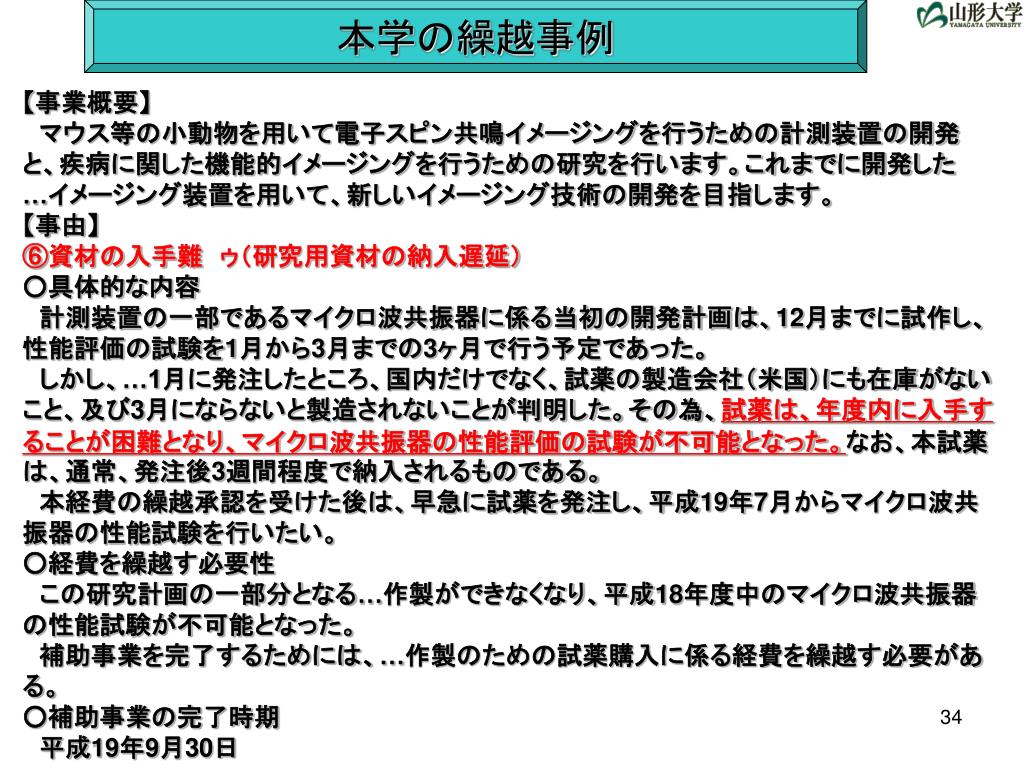 本学の繰越事例

山形大学
YAMAGATA UNIVERSITY

【事業概要】
マウス等の小動物を用いて電子スピン共鳴イメージングを行うための計測装置の開発と、疾病に関した機能的イメージングを行うための研究を行います。これまでに開発した…イメージング装置を用いて、新しいイメージング技術の開発を目指します。
【事由】
⑥資材の入手難 ゥ(研究用資材の納入遅延)
○具体的な内容
計測装置の一部であるマイクロ波共振器に係る当初の開発計画は、12月までに試作し、性能評価の試験を1月から3月までの3ヶ月で行う予定であった。
しかし、…1月に発注したところ、国内だけでなく、試薬の製造会社(米国)にも在庫がないこと、及び3月にならないと製造されないことが判明した。その為、試薬は、年度内に入手することが困難となり、マイクロ波共振器の性能評価の試験が不可能となった。なお、本試薬は、通常、発注後3週間程度で納入されるものである。
本経費の繰越承認を受けた後は、早急に試薬を発注し、平成19年7月からマイクロ波共振器の性能試験を行いたい。
○経費を繰越す必要性
この研究計画の一部分となる…作製ができなくなり、平成18年度中のマイクロ波共振器の性能試験が不可能となった。
補助事業を完了するためには、…作製のための試薬購入に係る経費を繰越す必要がある。
○補助事業の完了時期
平成19年9月30日

34